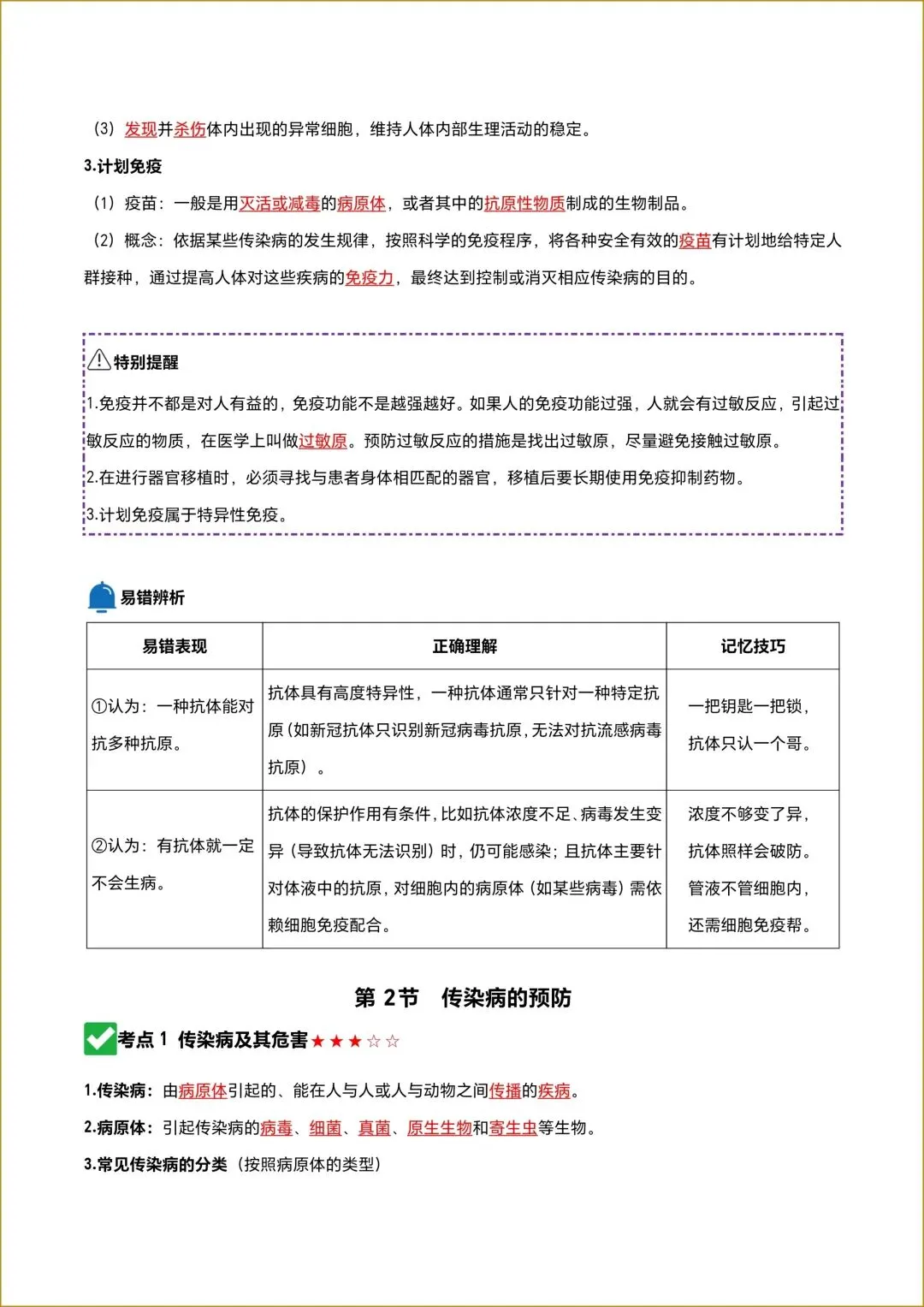 （3）发现并杀伤体内出现的异常细胞，维持人体内部生理活动的稳定。

3.计划免疫

（1）疫苗：一般是用灭活或减毒的病原体，或者其中的抗原性物质制成的生物制品。

（2）概念：依据某些传染病的发生规律，按照科学的免疫程序，将各种安全有效的疫苗有计划地给特定人群接种，通过提高人体对这些疾病的免疫力，最终达到控制或消灭相应传染病的目的。

特别提醒

1.免疫并不都是对人有益的，免疫功能不是越强越好。如果人的免疫功能过强，人就会有过敏反应，引起过敏反应的物质，在医学上叫做过敏原。预防过敏反应的措施是找出过敏原，尽量避免接触过敏原。

2.在进行器官移植时，必须寻找与患者身体相匹配的器官，移植后要长期使用免疫抑制药物。

3.计划免疫属于特异性免疫。

易错辨析

| 易错表现 | 正确理解 | 记忆技巧 |
|---|---|---|
| ①认为：一种抗体能对抗多种抗原。 | 抗体具有高度特异性，一种抗体通常只针对一种特定抗原（如新冠抗体只识别新冠病毒抗原，无法对抗流感病毒抗原）。 | 一把钥匙一把锁，抗体只认一个哥。 |
| ②认为：有抗体就一定不会生病。 | 抗体的保护作用有条件，比如抗体浓度不足、病毒发生变异（导致抗体无法识别）时，仍可能感染；且抗体主要针对体液中的抗原，对细胞内的病原体（如某些病毒）需依赖细胞免疫配合。 | 浓度不够变了异，抗体照样会破防。管液不管细胞内，还需细胞免疫帮。 |

第 2节　传染病的预防

考点 1　传染病及其危害★★★☆☆

1.传染病：由病原体引起的、能在人与人或人与动物之间传播的疾病。

2.病原体：引起传染病的病毒、细菌、真菌、原生生物和寄生虫等生物。

3.常见传染病的分类（按照病原体的类型）